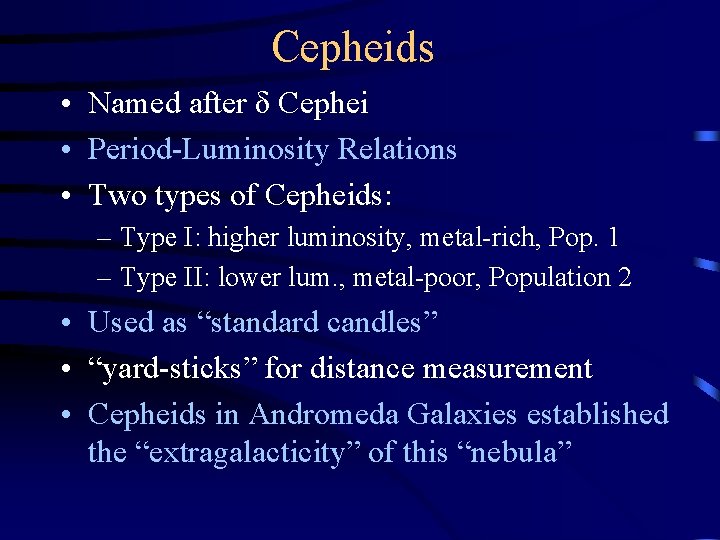 Cepheids

• Named after δ Cephei
• Period-Luminosity Relations
• Two types of Cepheids:
  – Type I: higher luminosity, metal-rich, Pop. 1
  – Type II: lower lum., metal-poor, Population 2
• Used as “standard candles”
• “yard-sticks” for distance measurement
• Cepheids in Andromeda Galaxies established the “extragalacticity” of this “nebula”